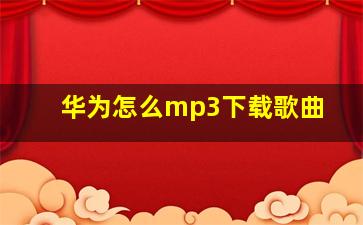 华为怎么mp3下载歌曲